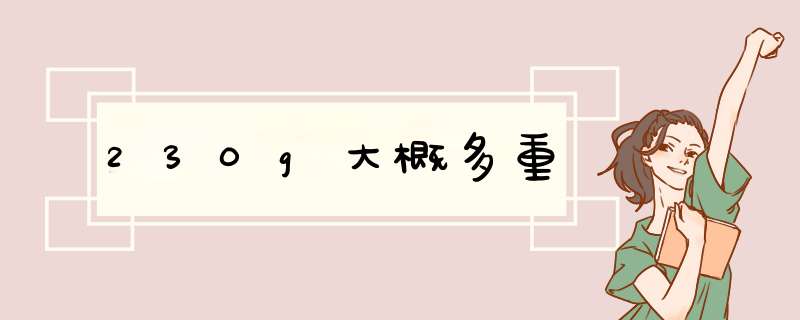 230g大概多重